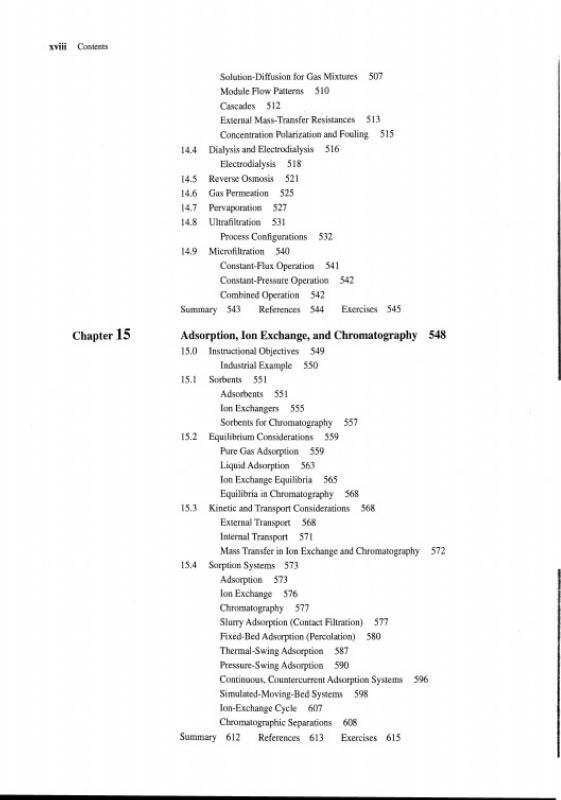 xviii Contents

Solution-Diffusion for Gas Mixtures 507
Module Flow Patterns 510
Cascades 512
External Mass-Transfer Resistances 513
Concentration Polarization and Fouling 515
14.4 Dialysis and Electrodialysis 516
Electrodialysis 518
14.5 Reverse Osmosis 521
14.6 Gas Permeation 525
14.7 Pervaporation 527
14.8 Ultrafiltration 531
Process Configurations 532
14.9 Microfiltration 540
Constant-Flux Operation 541
Constant-Pressure Operation 542
Combined Operation 542
Summary 543 References 544 Exercises 545

Chapter 15 Adsorption, Ion Exchange, and Chromatography 548
15.0 Instructional Objectives 549
Industrial Example 550
15.1 Sorbents 551
Adsorbents 551
Ion Exchangers 555
Sorbents for Chromatography 557
15.2 Equilibrium Considerations 559
Pure Gas Adsorption 559
Liquid Adsorption 563
Ion Exchange Equilibria 565
Equilibria in Chromatography 568
15.3 Kinetic and Transport Considerations 568
External Transport 568
Internal Transport 571
Mass Transfer in Ion Exchange and Chromatography 572
15.4 Sorption Systems 573
Adsorption 573
Ion Exchange 576
Chromatography 577
Slurry Adsorption (Contact Filtration) 577
Fixed-Bed Adsorption (Percolation) 580
Thermal-Swing Adsorption 587
Pressure-Swing Adsorption 590
Continuous, Countercurrent Adsorption Systems 596
Simulated-Moving-Bed Systems 598
Ion-Exchange Cycle 607
Chromatographic Separations 608
Summary 612 References 613 Exercises 615